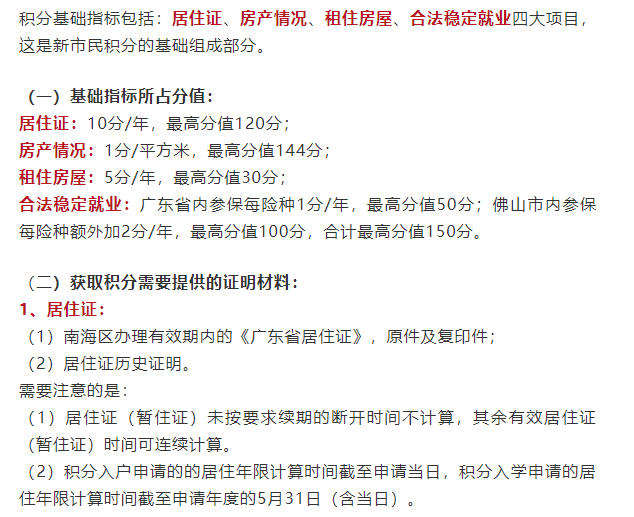 积分基础指标包括：居住证、房产情况、租住房屋、合法稳定就业四大项目，这是新市民积分的基础组成部分。

（一）基础指标所占分值：
居住证：10分/年，最高分值120分；
房产情况：1分/平方米，最高分值144分；
租住房屋：5分/年，最高分值30分；
合法稳定就业：广东省内参保每险种1分/年，最高分值50分；佛山市内参保每险种额外加2分/年，最高分值100分，合计最高分值150分。

（二）获取积分需要提供的证明材料：
1、居住证：
（1）南海区办理有效期内的《广东省居住证》，原件及复印件；
（2）居住证历史证明。
需要注意的是：
（1）居住证（暂住证）未按要求续期的断开时间不计算，其余有效居住证（暂住证）时间可连续计算。
（2）积分入户申请的的居住年限计算时间截至申请当日，积分入学申请的居住年限计算时间截至申请年度的5月31日（含当日）。